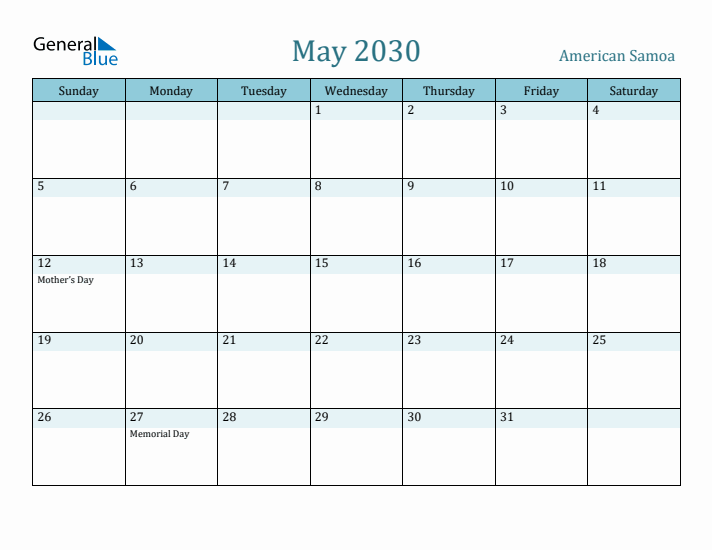 General Blue

May 2030

American Samoa

| Sunday | Monday | Tuesday | Wednesday | Thursday | Friday | Saturday |
|---|---|---|---|---|---|---|
| | | | 1 | 2 | 3 | 4 |
| 5 | 6 | 7 | 8 | 9 | 10 | 11 |
| 12 Mother's Day | 13 | 14 | 15 | 16 | 17 | 18 |
| 19 | 20 | 21 | 22 | 23 | 24 | 25 |
| 26 | 27 Memorial Day | 28 | 29 | 30 | 31 | |